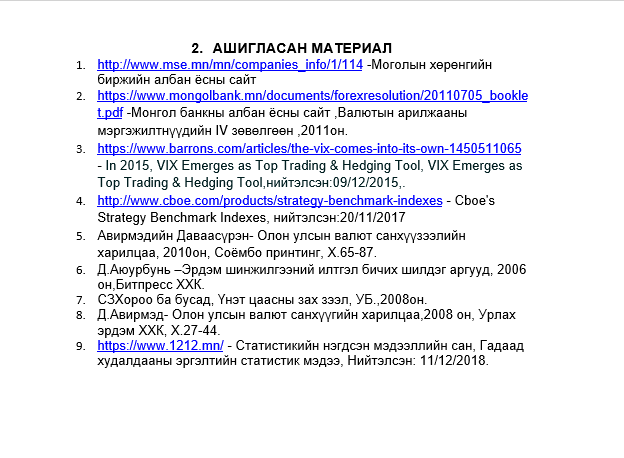 2. АШИГЛАСАН МАТЕРИАЛ

1. http://www.mse.mn/mn/companies_info/1/114 -Моголын хөрөнгийн биржийн албан ёсны сайт
2. https://www.mongolbank.mn/documents/forexresolution/20110705_booklet.pdf -Монгол банкны албан ёсны сайт ,Валютын арилжааны мэргэжилтнүүдийн IV зөвөлгөөн ,2011он.
3. https://www.barrons.com/articles/the-vix-comes-into-its-own-1450511065 - In 2015, VIX Emerges as Top Trading & Hedging Tool, VIX Emerges as Top Trading & Hedging Tool,нийтэлсэн:09/12/2015,.
4. http://www.cboe.com/products/strategy-benchmark-indexes - Cboe's Strategy Benchmark Indexes, нийтэлсэн:20/11/2017
5. Авирмэдийн Даваасүрэн- Олон улсын валют санхүүзээлийн харилцаа, 2010он, Соёмбо принтинг, Х.65-87.
6. Д.Аюурбунь –Эрдэм шинжилгээний илтгэл бичих шилдэг аргууд, 2006 он,Битпресс ХХК.
7. СЗХороо ба бусад, Үнэт цаасны зах зээл, УБ.,2008он.
8. Д.Авирмэд- Олон улсын валют санхүүгийн харилцаа,2008 он, Урлах эрдэм ХХК, Х.27-44.
9. https://www.1212.mn/ - Статистикийн нэгдсэн мэдээллийн сан, Гадаад худалдааны эргэлтийн статистик мэдээ, Нийтэлсэн: 11/12/2018.